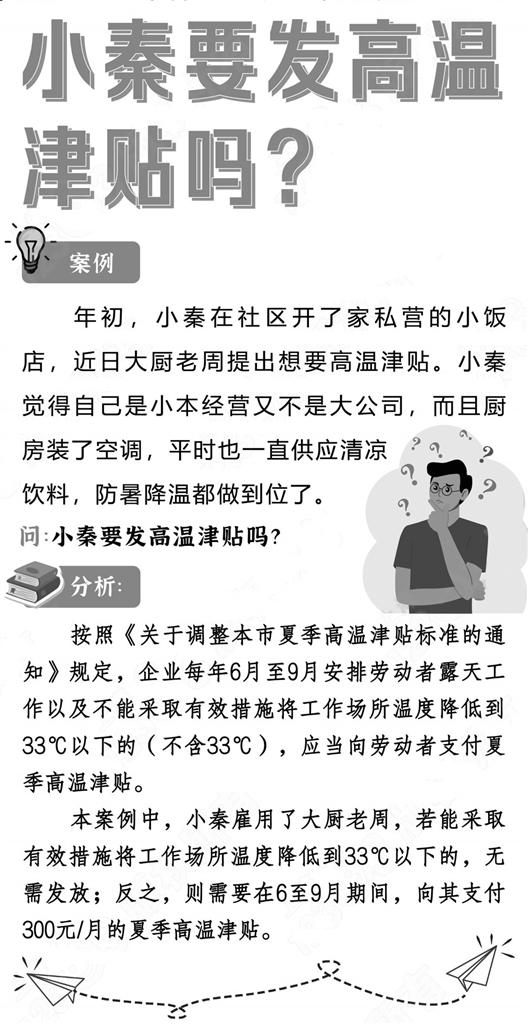 小秦要发高温津贴吗？

案例

年初，小秦在社区开了家私营的小饭店，近日大厨老周提出想要高温津贴。小秦觉得自己是小本经营又不是大公司，而且厨房装了空调，平时也一直供应清凉饮料，防暑降温都做到位了。

问：小秦要发高温津贴吗？

分析：

按照《关于调整本市夏季高温津贴标准的通知》规定，企业每年6月至9月安排劳动者露天工作以及不能采取有效措施将工作场所温度降低到33℃以下的（不含33℃），应当向劳动者支付夏季高温津贴。

本案例中，小秦雇用了大厨老周，若能采取有效措施将工作场所温度降低到33℃以下的，无需发放；反之，则需要在6至9月期间，向其支付300元/月的夏季高温津贴。